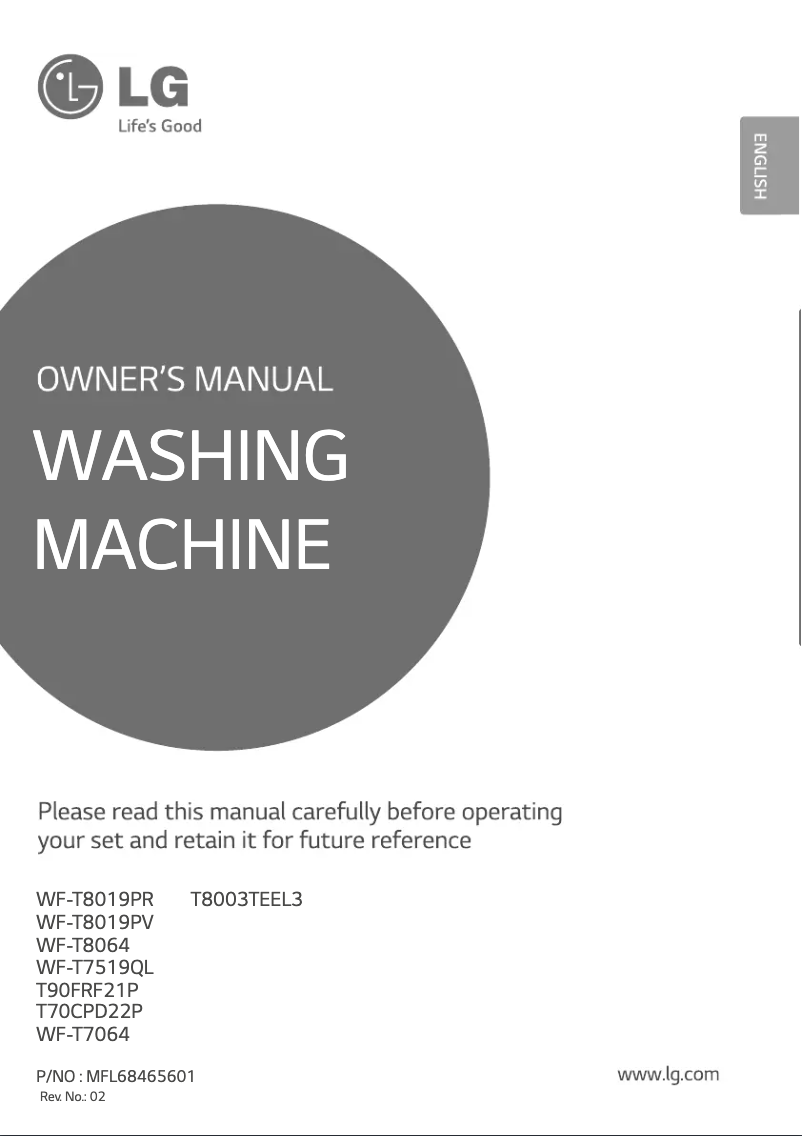 LG
Life's Good

ENGLISH

OWNER'S MANUAL

WASHING MACHINE

Please read this manual carefully before operating your set and retain it for future reference

WF-T8019PR
WF-T8019PV
WF-T8064
WF-T7519QL
T90FRF21P
T70CPD22P
WF-T7064

T8003TEEL3

P/NO : MFL68465601
Rev. No.: 02

www.lg.com